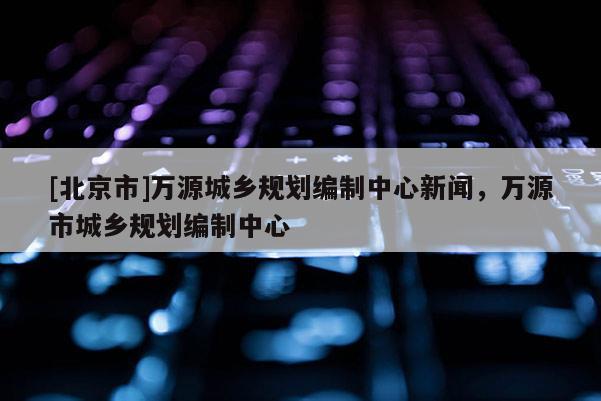 [北京市]万源城乡规划编制中心新闻，万源市城乡规划编制中心